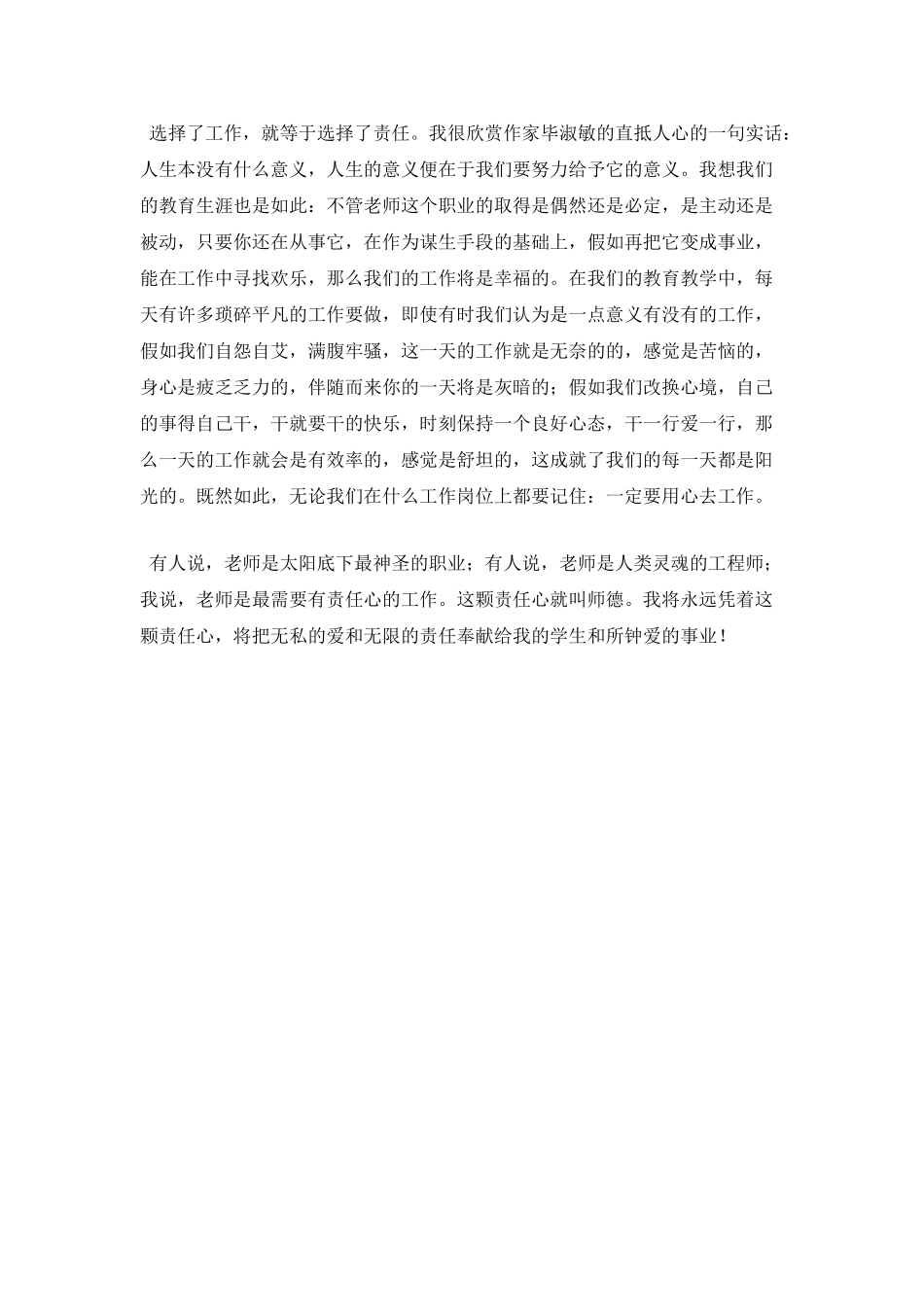 选择了工作，就等于选择了责任。我很欣赏作家毕淑敏的直抵人心的一句实话：人生本没有什么意义，人生的意义便在于我们要努力给予它的意义。我想我们的教育生涯也是如此：不管老师这个职业的取得是偶然还是必定，是主动还是被动，只要你还在从事它，在作为谋生手段的基础上，假如再把它变成事业，能在工作中寻找欢乐，那么我们的工作将是幸福的。在我们的教育教学中，每天有许多琐碎平凡的工作要做，即使有时我们认为是一点意义有没有的工作，假如我们自怨自艾，满腹牢骚，这一天的工作就是无奈的的，感觉是苦恼的，身心是疲乏乏力的，伴随而来你的一天将是灰暗的；假如我们改换心境，自己的事得自己干，干就要干的快乐，时刻保持一个良好心态，干一行爱一行，那么一天的工作就会是有效率的，感觉是舒坦的，这成就了我们的每一天都是阳光的。既然如此，无论我们在什么工作岗位上都要记住：一定要用心去工作。

有人说，老师是太阳底下最神圣的职业；有人说，老师是人类灵魂的工程师；我说，老师是最需要有责任心的工作。这颗责任心就叫师德。我将永远凭着这颗责任心，将把无私的爱和无限的责任奉献给我的学生和所钟爱的事业！